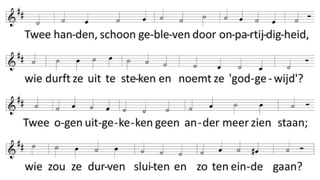 Twee han-den, schoon ge-ble-ven door on-pa-rtij-dig-heid,

wie durft ze uit te ste-ken en noemt ze 'god-ge - wijd'?

Twee o-gen uit-ge-ke-ken geen an-der meer zien staan;

wie zou ze dur-ven slui-ten en zo ten ein-de gaan?